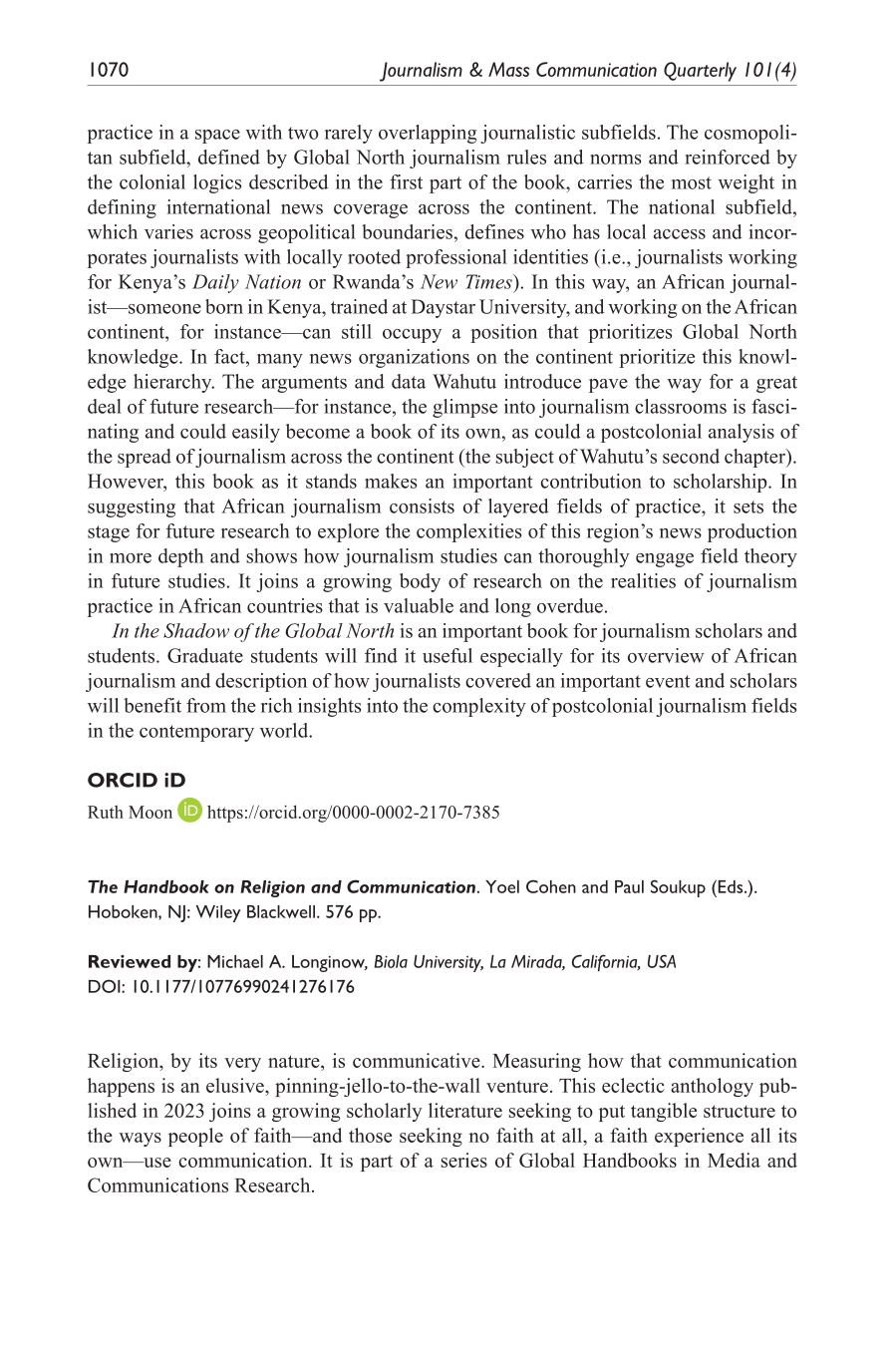 1070 Journalism & Mass Communication Quarterly 101(4)

practice in a space with two rarely overlapping journalistic subfields. The cosmopolitan subfield, defined by Global North journalism rules and norms and reinforced by the colonial logics described in the first part of the book, carries the most weight in defining international news coverage across the continent. The national subfield, which varies across geopolitical boundaries, defines who has local access and incorporates journalists with locally rooted professional identities (i.e., journalists working for Kenya's Daily Nation or Rwanda's New Times). In this way, an African journalist—someone born in Kenya, trained at Daystar University, and working on the African continent, for instance—can still occupy a position that prioritizes Global North knowledge. In fact, many news organizations on the continent prioritize this knowledge hierarchy. The arguments and data Wahutu introduce pave the way for a great deal of future research—for instance, the glimpse into journalism classrooms is fascinating and could easily become a book of its own, as could a postcolonial analysis of the spread of journalism across the continent (the subject of Wahutu's second chapter). However, this book as it stands makes an important contribution to scholarship. In suggesting that African journalism consists of layered fields of practice, it sets the stage for future research to explore the complexities of this region's news production in more depth and shows how journalism studies can thoroughly engage field theory in future studies. It joins a growing body of research on the realities of journalism practice in African countries that is valuable and long overdue.

In the Shadow of the Global North is an important book for journalism scholars and students. Graduate students will find it useful especially for its overview of African journalism and description of how journalists covered an important event and scholars will benefit from the rich insights into the complexity of postcolonial journalism fields in the contemporary world.

ORCID iD
Ruth Moon https://orcid.org/0000-0002-2170-7385

The Handbook on Religion and Communication. Yoel Cohen and Paul Soukup (Eds.). Hoboken, NJ: Wiley Blackwell. 576 pp.

Reviewed by: Michael A. Longinow, Biola University, La Mirada, California, USA
DOI: 10.1177/10776990241276176

Religion, by its very nature, is communicative. Measuring how that communication happens is an elusive, pinning-jello-to-the-wall venture. This eclectic anthology published in 2023 joins a growing scholarly literature seeking to put tangible structure to the ways people of faith—and those seeking no faith at all, a faith experience all its own—use communication. It is part of a series of Global Handbooks in Media and Communications Research.